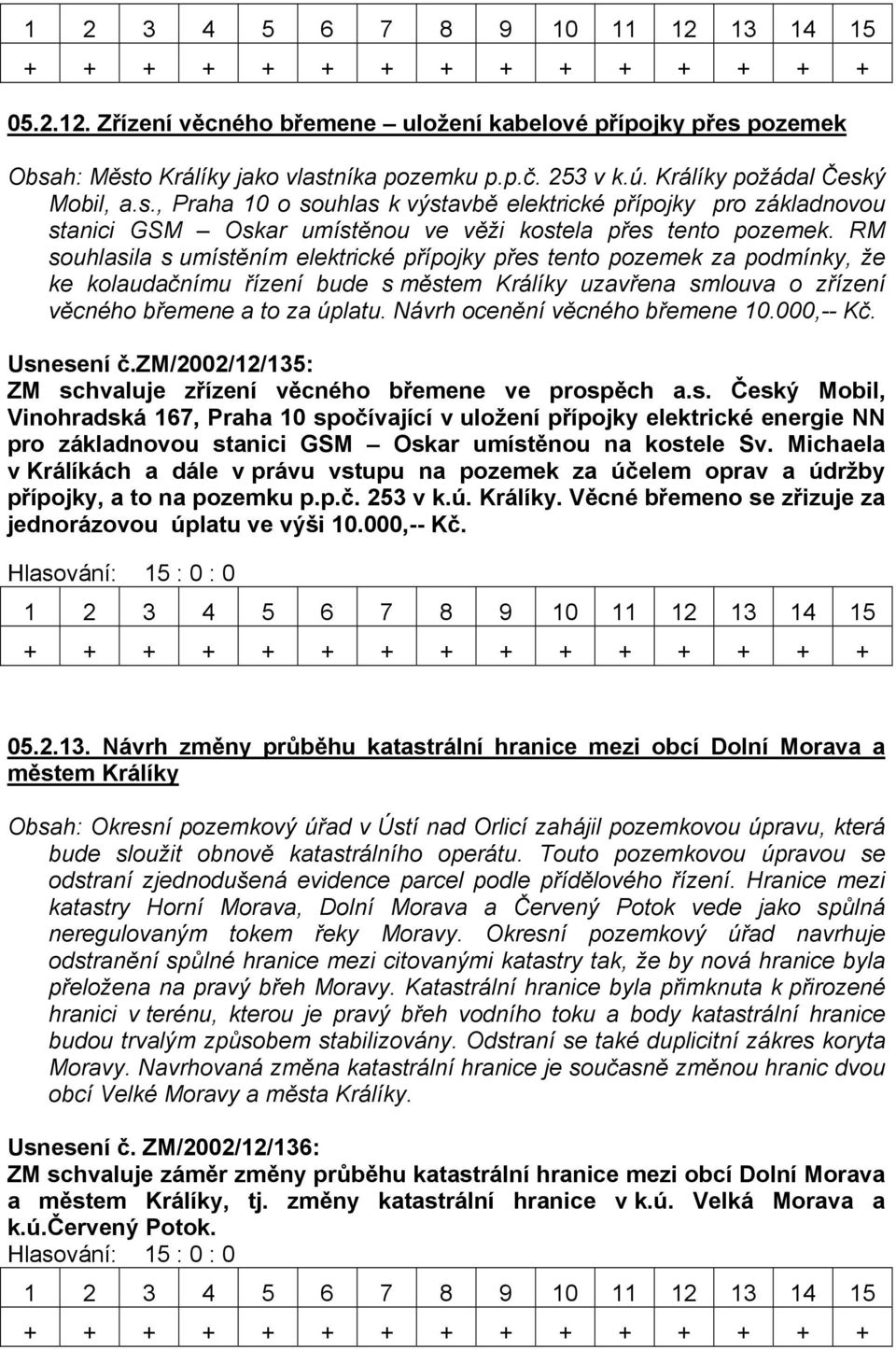 | 1 | 2 | 3 | 4 | 5 | 6 | 7 | 8 | 9 | 10 | 11 | 12 | 13 | 14 | 15 |
|---|---|---|---|---|---|---|---|---|---|---|---|---|---|---|
| + | + | + | + | + | + | + | + | + | + | + | + | + | + | + |

05.2.12. Zřízení věcného břemene – uložení kabelové přípojky přes pozemek

Obsah: Město Králíky jako vlastníka pozemku p.p.č. 253 v k.ú. Králíky požádal Český Mobil, a.s., Praha 10 o souhlas k výstavbě elektrické přípojky pro základnovou stanici GSM – Oskar umístěnou ve věži kostela přes tento pozemek. RM souhlasila s umístěním elektrické přípojky přes tento pozemek za podmínky, že ke kolaudačnímu řízení bude s městem Králíky uzavřena smlouva o zřízení věcného břemene a to za úplatu. Návrh ocenění věcného břemene 10.000,-- Kč.

Usnesení č.ZM/2002/12/135:
ZM schvaluje zřízení věcného břemene ve prospěch a.s. Český Mobil, Vinohradská 167, Praha 10 spočívající v uložení přípojky elektrické energie NN pro základnovou stanici GSM – Oskar umístěnou na kostele Sv. Michaela v Králíkách a dále v právu vstupu na pozemek za účelem oprav a údržby přípojky, a to na pozemku p.p.č. 253 v k.ú. Králíky. Věcné břemeno se zřizuje za jednorázovou úplatu ve výši 10.000,-- Kč.

Hlasování: 15 : 0 : 0

| 1 | 2 | 3 | 4 | 5 | 6 | 7 | 8 | 9 | 10 | 11 | 12 | 13 | 14 | 15 |
|---|---|---|---|---|---|---|---|---|---|---|---|---|---|---|
| + | + | + | + | + | + | + | + | + | + | + | + | + | + | + |

05.2.13. Návrh změny průběhu katastrální hranice mezi obcí Dolní Morava a městem Králíky

Obsah: Okresní pozemkový úřad v Ústí nad Orlicí zahájil pozemkovou úpravu, která bude sloužit obnově katastrálního operátu. Touto pozemkovou úpravou se odstraní zjednodušená evidence parcel podle přídělového řízení. Hranice mezi katastry Horní Morava, Dolní Morava a Červený Potok vede jako spůlná neregulovaným tokem řeky Moravy. Okresní pozemkový úřad navrhuje odstranění spůlné hranice mezi citovanými katastry tak, že by nová hranice byla přeložena na pravý břeh Moravy. Katastrální hranice byla přimknuta k přirozené hranici v terénu, kterou je pravý břeh vodního toku a body katastrální hranice budou trvalým způsobem stabilizovány. Odstraní se také duplicitní zákres koryta Moravy. Navrhovaná změna katastrální hranice je současně změnou hranic obcí Velké Moravy a města Králíky.

Usnesení č. ZM/2002/12/136:
ZM schvaluje záměr změny průběhu katastrální hranice mezi obcí Dolní Morava a městem Králíky, tj. změny katastrální hranice v k.ú. Velká Morava a k.ú.Červený Potok.
Hlasování: 15 : 0 : 0

| 1 | 2 | 3 | 4 | 5 | 6 | 7 | 8 | 9 | 10 | 11 | 12 | 13 | 14 | 15 |
|---|---|---|---|---|---|---|---|---|---|---|---|---|---|---|
| + | + | + | + | + | + | + | + | + | + | + | + | + | + | + |